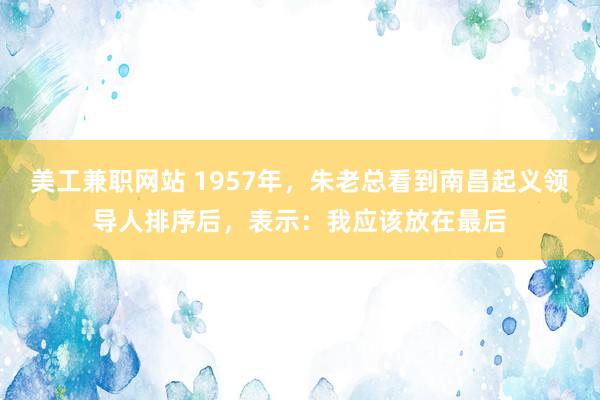 美工兼职网站 1957年，朱老总看到南昌起义领导人排序后，表示：我应该放在最后